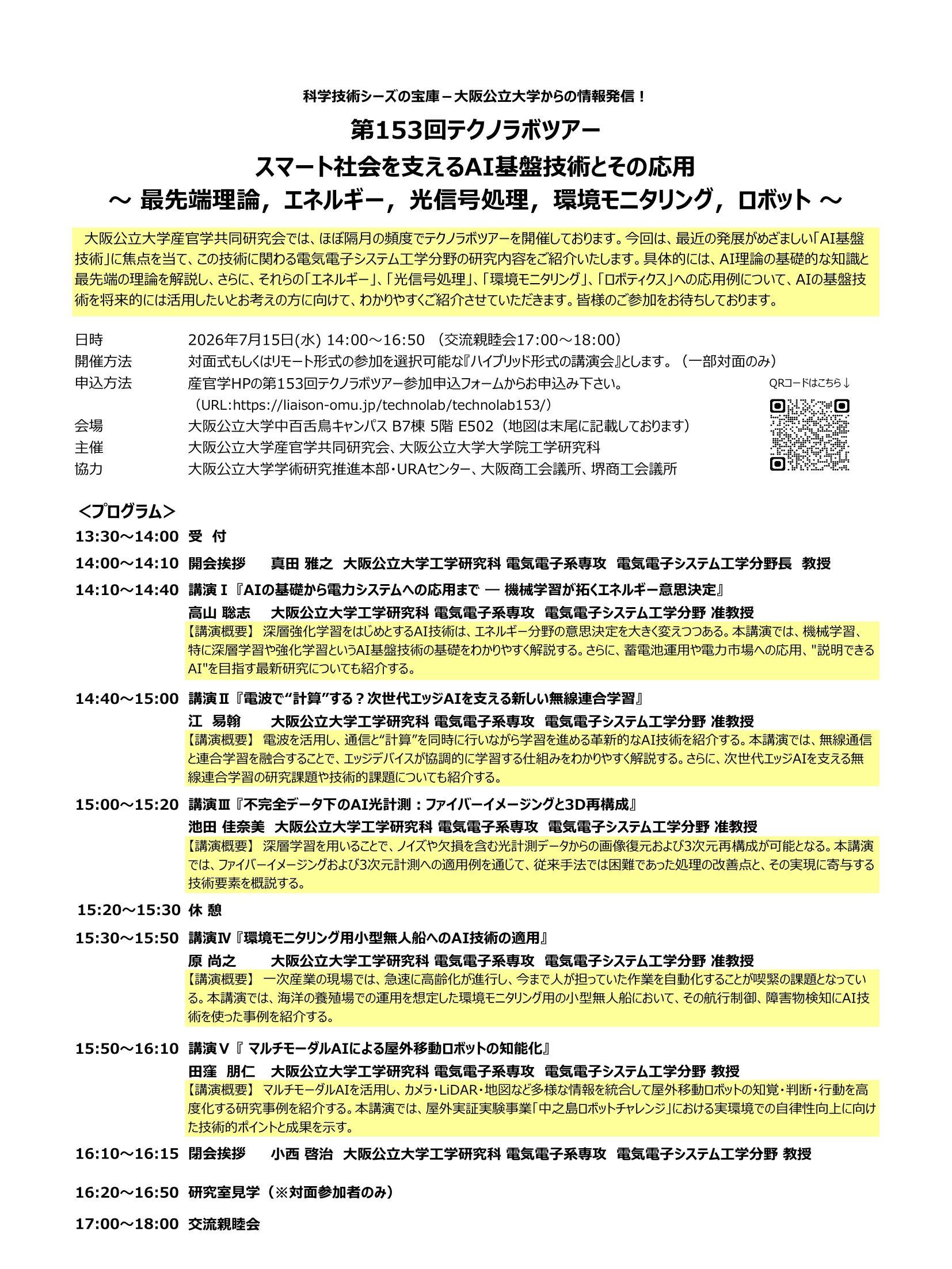 科学技術シーズの宝庫－大阪公立大学からの情報発信！

第153回テクノラボツアー

スマート社会を支えるAI基盤技術とその応用

～ 最先端理論，エネルギー，光信号処理，環境モニタリング，ロボット ～

大阪公立大学産官学共同研究会では、ほぼ隔月の頻度でテクノラボツアーを開催しております。今回は、最近の発展がめざましい「AI基盤技術」に焦点を当て、この技術に関わる電気電子システム工学分野の研究内容をご紹介いたします。具体的には、AI理論の基礎的な知識と最先端の理論を解説し、さらに、それらの「エネルギー」、「光信号処理」、「環境モニタリング」、「ロボティクス」への応用例について、AIの基盤技術を将来的には活用したいとお考えの方に向けて、わかりやすくご紹介させていただきます。皆様のご参加をお待ちしております。

日時　2026年7月15日(水) 14:00～16:50 （交流親睦会17:00～18:00）
開催方法　対面式もしくはリモート形式の参加を選択可能な『ハイブリッド形式の講演会』とします。（一部対面のみ）
申込方法　産官学HPの第153回テクノラボツアー参加申込フォームからお申込み下さい。
（URL:https://liaison-omu.jp/technolab/technolab153/）
QRコードはこちら↓
会場　大阪公立大学中百舌鳥キャンパス B7棟 5階 E502（地図は末尾に記載しております）
主催　大阪公立大学産官学共同研究会、大阪公立大学大学院工学研究科
協力　大阪公立大学学術研究推進本部・URAセンター、大阪商工会議所、堺商工会議所

＜プログラム＞

13:30～14:00 受 付

14:00～14:10 開会挨拶　真田 雅之　大阪公立大学工学研究科 電気電子系専攻　電気電子システム工学分野長　教授

14:10～14:40 講演Ⅰ『AIの基礎から電力システムへの応用まで ― 機械学習が拓くエネルギー意思決定』
高山 聡志　大阪公立大学工学研究科 電気電子系専攻　電気電子システム工学分野 准教授
【講演概要】 深層強化学習をはじめとするAI技術は、エネルギー分野の意思決定を大きく変えつつある。本講演では、機械学習、特に深層学習や強化学習というAI基盤技術の基礎をわかりやすく解説する。さらに、蓄電池運用や電力市場への応用、"説明できるAI"を目指す最新研究についても紹介する。

14:40～15:00 講演Ⅱ『電波で“計算”する？次世代エッジAIを支える新しい無線連合学習』
江　易翰　大阪公立大学工学研究科 電気電子系専攻　電気電子システム工学分野 准教授
【講演概要】 電波を活用し、通信と“計算”を同時に行いながら学習を進める革新的なAI技術を紹介する。本講演では、無線通信と連合学習を融合することで、エッジデバイスが協調的に学習する仕組みをわかりやすく解説する。さらに、次世代エッジAIを支える無線連合学習の研究課題や技術的課題についても紹介する。

15:00～15:20 講演Ⅲ『不完全データ下のAI光計測：ファイバーイメージングと3D再構成』
池田 佳奈美　大阪公立大学工学研究科 電気電子系専攻　電気電子システム工学分野 准教授
【講演概要】 深層学習を用いることで、ノイズや欠損を含む光計測データからの画像復元および3次元再構成が可能となる。本講演では、ファイバーイメージングおよび3次元計測への適用例を通じて、従来手法では困難であった処理の改善点と、その実現に寄与する技術要素を概説する。

15:20～15:30 休 憩

15:30～15:50 講演Ⅳ『環境モニタリング用小型無人船へのAI技術の適用』
原 尚之　大阪公立大学工学研究科 電気電子系専攻　電気電子システム工学分野 准教授
【講演概要】 一次産業の現場では、急速に高齢化が進行し、今まで人が担っていた作業を自動化することが喫緊の課題となっている。本講演では、海洋の養殖場での運用を想定した環境モニタリング用の小型無人船において、その航行制御、障害物検知にAI技術を使った事例を紹介する。

15:50～16:10 講演Ⅴ『 マルチモーダルAIによる屋外移動ロボットの知能化』
田窪　朋仁　大阪公立大学工学研究科 電気電子系専攻　電気電子システム工学分野 教授
【講演概要】 マルチモーダルAIを活用し、カメラ・LiDAR・地図など多様な情報を統合して屋外移動ロボットの知覚・判断・行動を高度化する研究事例を紹介する。本講演では、屋外実証実験事業「中之島ロボットチャレンジ」における実環境での自律性向上に向けた技術的ポイントと成果を示す。

16:10～16:15 閉会挨拶　小西 啓治　大阪公立大学工学研究科 電気電子系専攻　電気電子システム工学分野 教授

16:20～16:50 研究室見学（※対面参加者のみ）

17:00～18:00 交流親睦会